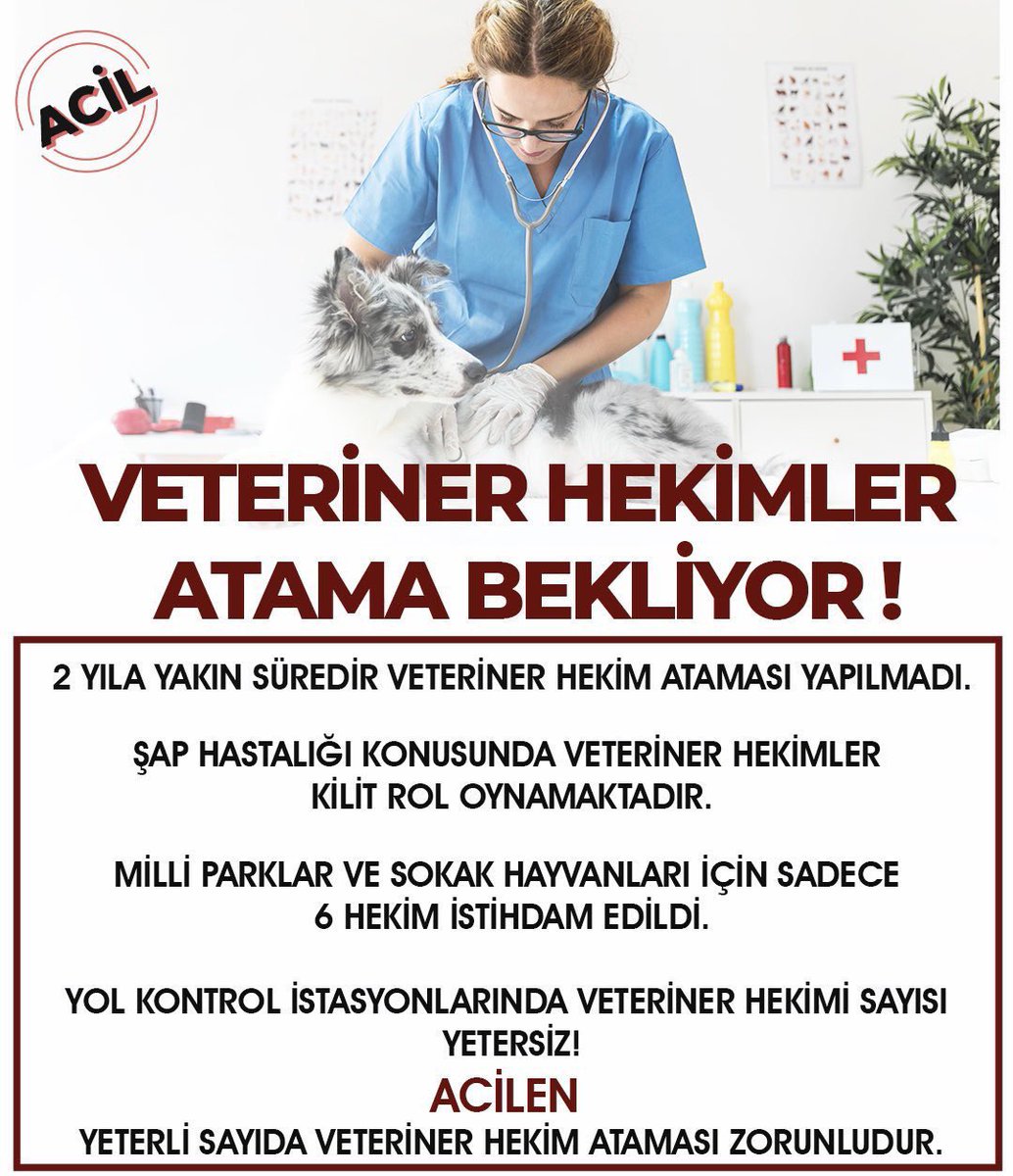 ACİL

VETERİNER HEKİMLER ATAMA BEKLİYOR !

2 YILA YAKIN SÜREDİR VETERİNER HEKİM ATAMASI YAPILMADI.

ŞAP HASTALIĞI KONUSUNDA VETERİNER HEKİMLER KİLİT ROL OYNAMAKTADIR.

MİLLİ PARKLAR VE SOKAK HAYVANLARI İÇİN SADECE 6 HEKİM İSTİHDAM EDİLDİ.

YOL KONTROL İSTASYONLARINDA VETERİNER HEKİMİ SAYISI YETERSİZ!

ACİLEN

YETERLİ SAYIDA VETERİNER HEKİM ATAMASI ZORUNLUDUR.